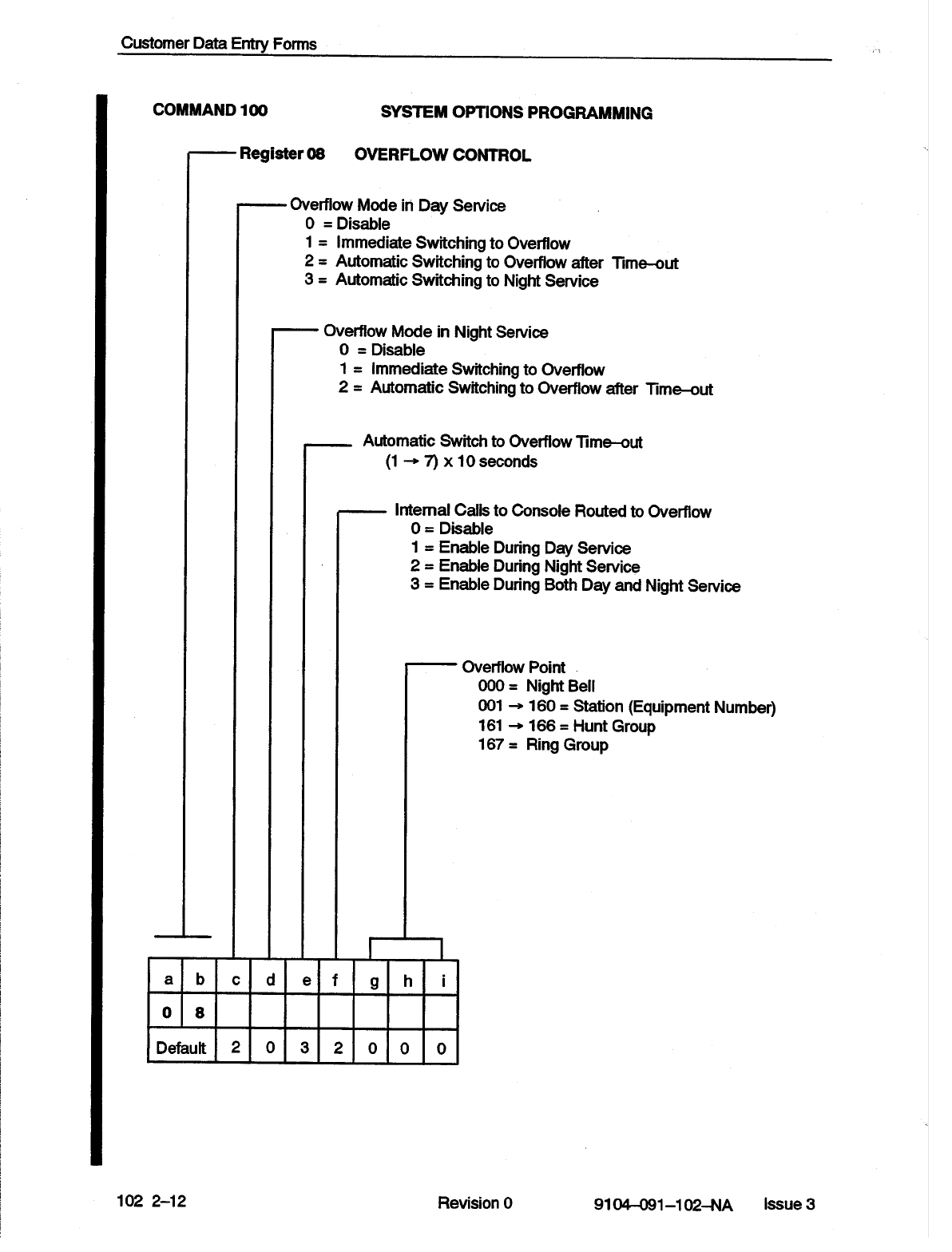 Customer Data Entry Forms

COMMAND 100

SYSTEM OPTIONS PROGRAMMING

Register 08 OVERFLOW CONTROL

Overflow Mode in Day Service
0 = Disable
1 = Immediate Switching to Overflow
2 = Automatic Switching to Overflow after Time–out
3 = Automatic Switching to Night Service

Overflow Mode in Night Service
0 = Disable
1 = Immediate Switching to Overflow
2 = Automatic Switching to Overflow after Time–out

Automatic Switch to Overflow Time–out
(1 → 7) x 10 seconds

Internal Calls to Console Routed to Overflow
0 = Disable
1 = Enable During Day Service
2 = Enable During Night Service
3 = Enable During Both Day and Night Service

Overflow Point
000 = Night Bell
001 → 160 = Station (Equipment Number)
161 → 166 = Hunt Group
167 = Ring Group

| a | b | c | d | e | f | g | h | i |
|---|---|---|---|---|---|---|---|---|
| 0 | 8 | | | | | | | |
| Default | | 2 | 0 | 3 | 2 | 0 | 0 | 0 |

102 2–12

Revision 0

9104–091–102–NA Issue 3